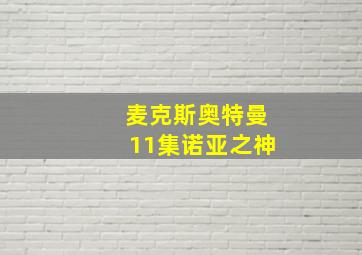 麦克斯奥特曼
11集诺亚之神